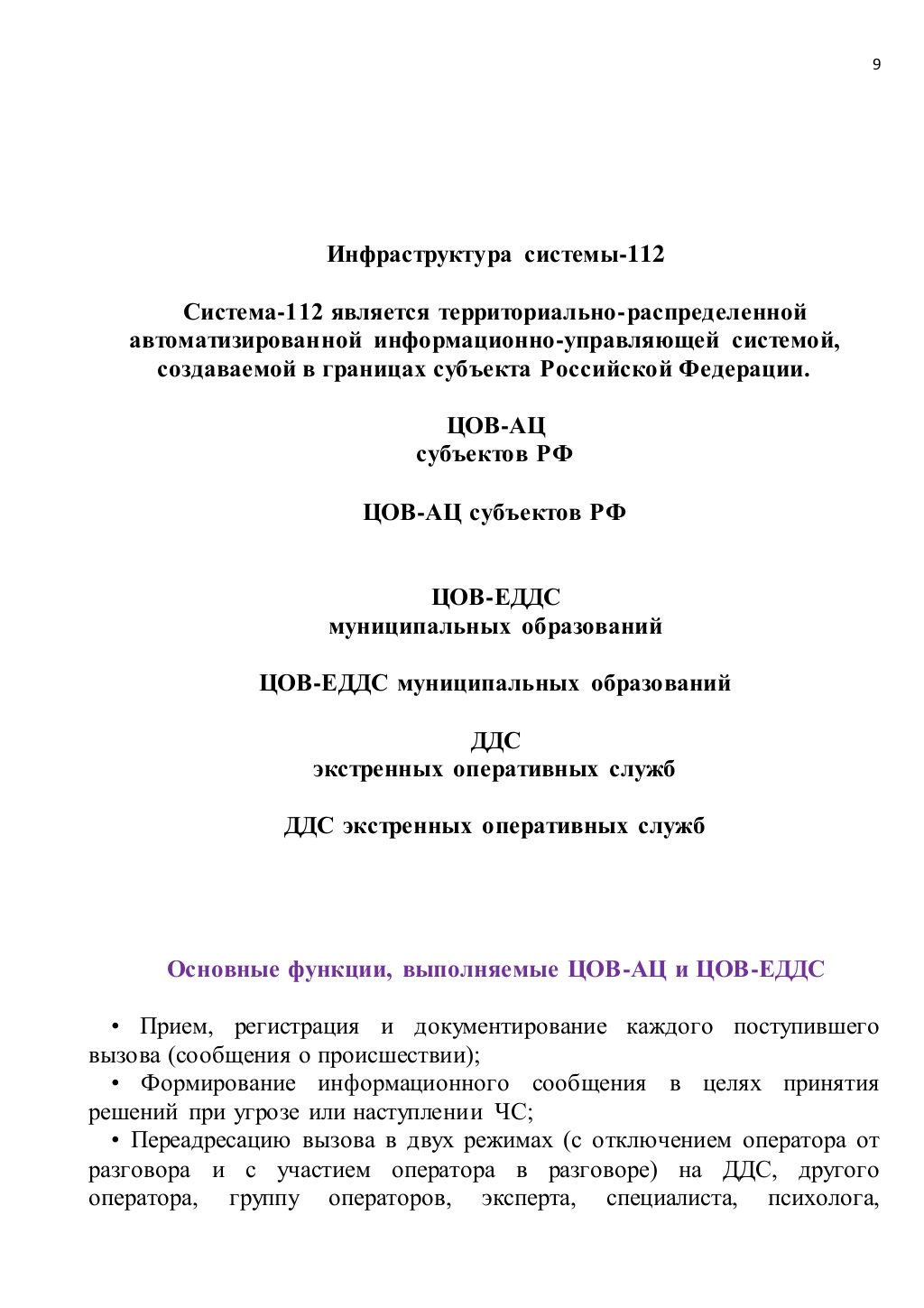 9

Инфраструктура системы-112

Система-112 является территориально-распределенной автоматизированной информационно-управляющей системой, создаваемой в границах субъекта Российской Федерации.

ЦОВ-АЦ
субъектов РФ

ЦОВ-АЦ субъектов РФ

ЦОВ-ЕДДС
муниципальных образований

ЦОВ-ЕДДС муниципальных образований

ДДС
экстренных оперативных служб

ДДС экстренных оперативных служб

Основные функции, выполняемые ЦОВ-АЦ и ЦОВ-ЕДДС

• Прием, регистрация и документирование каждого поступившего вызова (сообщения о происшествии);
• Формирование информационного сообщения в целях принятия решений при угрозе или наступлении ЧС;
• Переадресацию вызова в двух режимах (с отключением оператора от разговора и с участием оператора в разговоре) на ДДС, другого оператора, группу операторов, эксперта, специалиста, психолога,